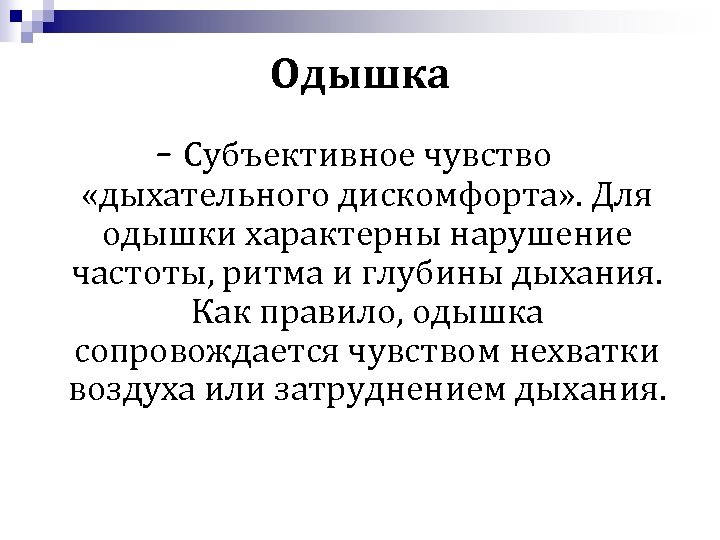 Одышка

– Субъективное чувство «дыхательного дискомфорта». Для одышки характерны нарушение частоты, ритма и глубины дыхания. Как правило, одышка сопровождается чувством нехватки воздуха или затруднением дыхания.